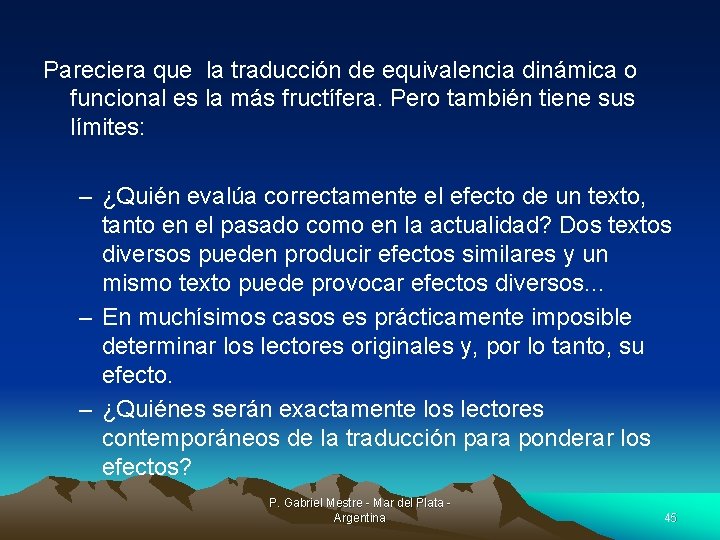 Pareciera que la traducción de equivalencia dinámica o funcional es la más fructífera. Pero también tiene sus límites:

– ¿Quién evalúa correctamente el efecto de un texto, tanto en el pasado como en la actualidad? Dos textos diversos pueden producir efectos similares y un mismo texto puede provocar efectos diversos...
– En muchísimos casos es prácticamente imposible determinar los lectores originales y, por lo tanto, su efecto.
– ¿Quiénes serán exactamente los lectores contemporáneos de la traducción para ponderar los efectos?

P. Gabriel Mestre - Mar del Plata - Argentina

45